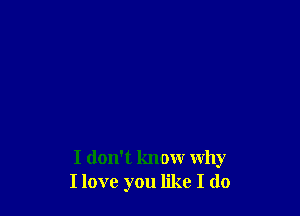 I don't know why
I love you like I do